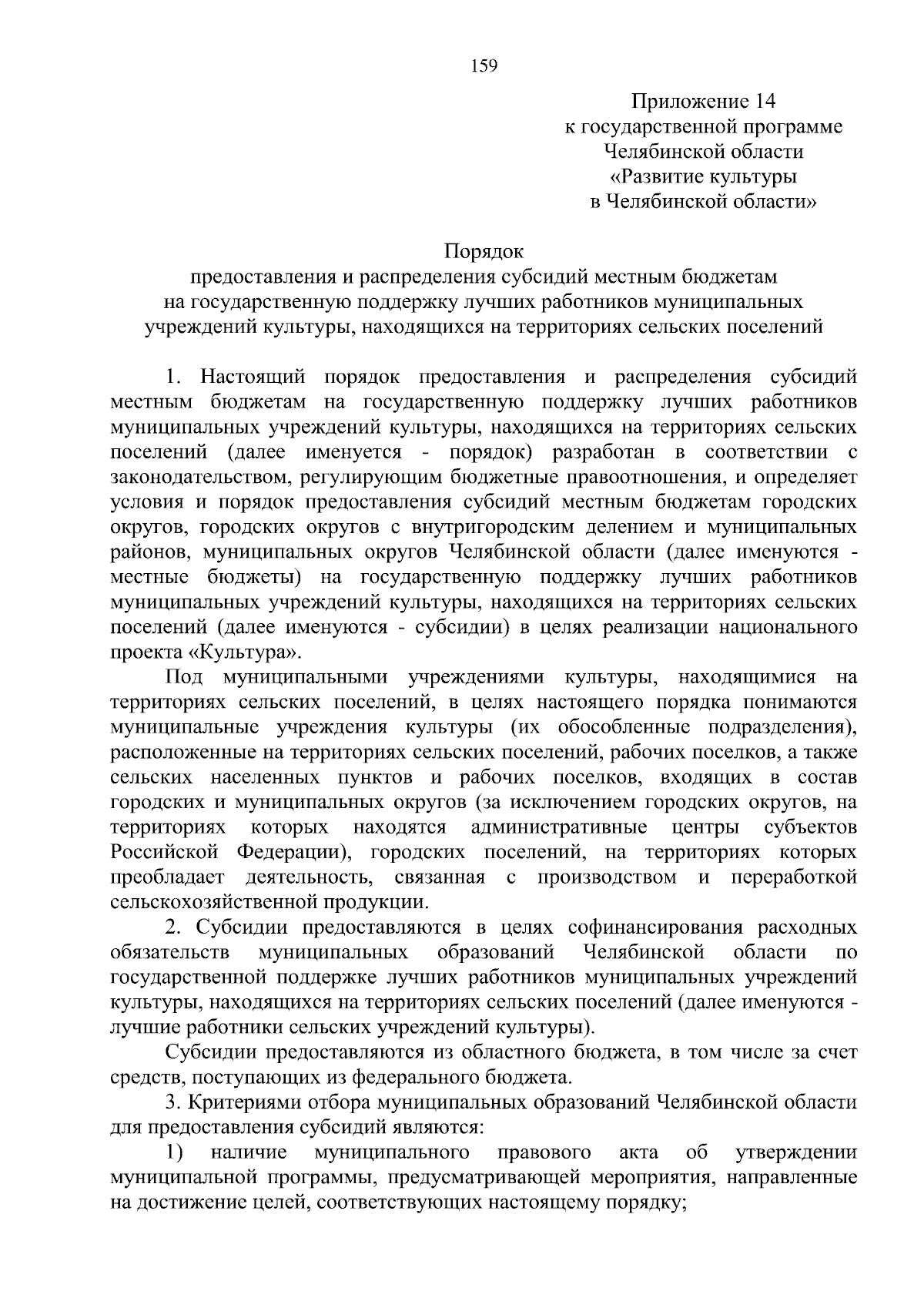 159

Приложение 14
к государственной программе
Челябинской области
«Развитие культуры
в Челябинской области»

Порядок
предоставления и распределения субсидий местным бюджетам
на государственную поддержку лучших работников муниципальных
учреждений культуры, находящихся на территориях сельских поселений

1. Настоящий порядок предоставления и распределения субсидий местным бюджетам на государственную поддержку лучших работников муниципальных учреждений культуры, находящихся на территориях сельских поселений (далее именуется - порядок) разработан в соответствии с законодательством, регулирующим бюджетные правоотношения, и определяет условия и порядок предоставления субсидий местным бюджетам городских округов, городских округов с внутригородским делением и муниципальных районов, муниципальных округов Челябинской области (далее именуются - местные бюджеты) на государственную поддержку лучших работников муниципальных учреждений культуры, находящихся на территориях сельских поселений (далее именуются - субсидии) в целях реализации национального проекта «Культура».

Под муниципальными учреждениями культуры, находящимися на территориях сельских поселений, в целях настоящего порядка понимаются муниципальные учреждения культуры (их обособленные подразделения), расположенные на территориях сельских поселений, рабочих поселков, а также сельских населенных пунктов и рабочих поселков, входящих в состав городских и муниципальных округов (за исключением городских округов, на территориях которых находятся административные центры субъектов Российской Федерации), городских поселений, на территориях которых преобладает деятельность, связанная с производством и переработкой сельскохозяйственной продукции.

2. Субсидии предоставляются в целях софинансирования расходных обязательств муниципальных образований Челябинской области по государственной поддержке лучших работников муниципальных учреждений культуры, находящихся на территориях сельских поселений (далее именуются - лучшие работники сельских учреждений культуры).

Субсидии предоставляются из областного бюджета, в том числе за счет средств, поступающих из федерального бюджета.

3. Критериями отбора муниципальных образований Челябинской области для предоставления субсидий являются:

1) наличие муниципального правового акта об утверждении муниципальной программы, предусматривающей мероприятия, направленные на достижение целей, соответствующих настоящему порядку;